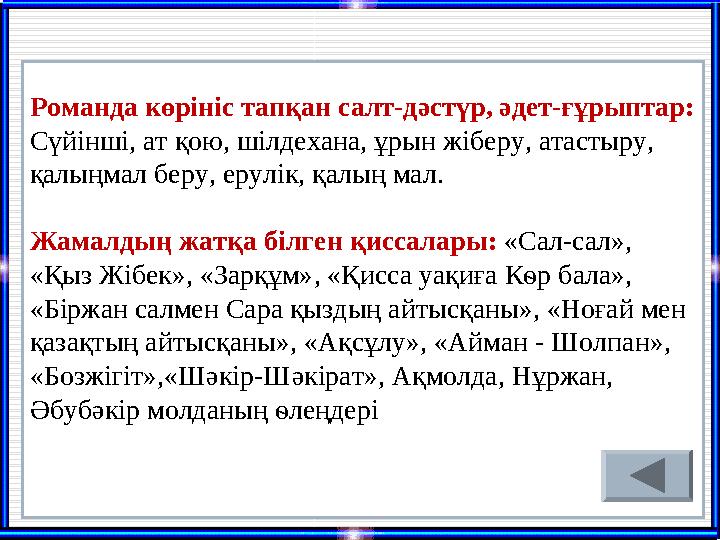 Романда көрініс тапқан салт-дәстүр, әдет-ғұрыптар: Сүйінші, ат қою, шілдехана, ұрын жіберу, атастыру, қалыңмал беру, ерулік, қалың мал.

Жамалдың жатқа білген қиссалары: «Сал-сал», «Қыз Жібек», «Зарқұм», «Қисса уақиға Көр бала», «Біржан салмен Сара қыздың айтысқаны», «Ноғай мен қазақтың айтысқаны», «Ақсұлу», «Айман - Шолпан», «Бозжігіт»,«Шәкір-Шәкірат», Ақмолда, Нұржан, Әбубәкір молданың өлеңдері